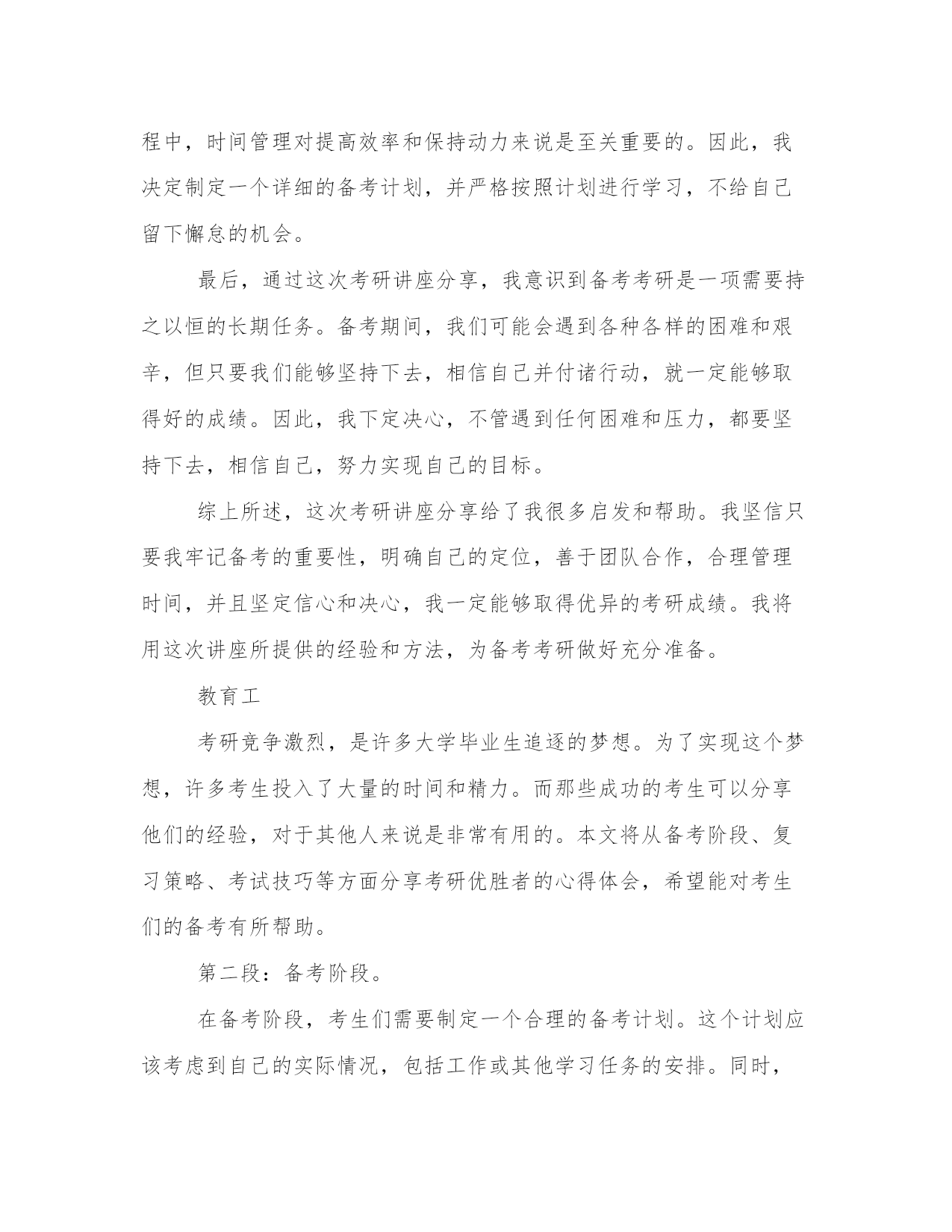 程中，时间管理对提高效率和保持动力来说是至关重要的。因此，我决定制定一个详细的备考计划，并严格按照计划进行学习，不给自己留下懈怠的机会。

最后，通过这次考研讲座分享，我意识到备考考研是一项需要持之以恒的长期任务。备考期间，我们可能会遇到各种各样的困难和艰辛，但只要我们能够坚持下去，相信自己并付诸行动，就一定能够取得好的成绩。因此，我下定决心，不管遇到任何困难和压力，都要坚持下去，相信自己，努力实现自己的目标。

综上所述，这次考研讲座分享给了我很多启发和帮助。我坚信只要我牢记备考的重要性，明确自己的定位，善于团队合作，合理管理时间，并且坚定信心和决心，我一定能够取得优异的考研成绩。我将用这次讲座所提供的经验和方法，为备考考研做好充分准备。

教育工

考研竞争激烈，是许多大学毕业生追逐的梦想。为了实现这个梦想，许多考生投入了大量的时间和精力。而那些成功的考生可以分享他们的经验，对于其他人来说是非常有用的。本文将从备考阶段、复习策略、考试技巧等方面分享考研优胜者的心得体会，希望能对考生们的备考有所帮助。

第二段：备考阶段。

在备考阶段，考生们需要制定一个合理的备考计划。这个计划应该考虑到自己的实际情况，包括工作或其他学习任务的安排。同时，